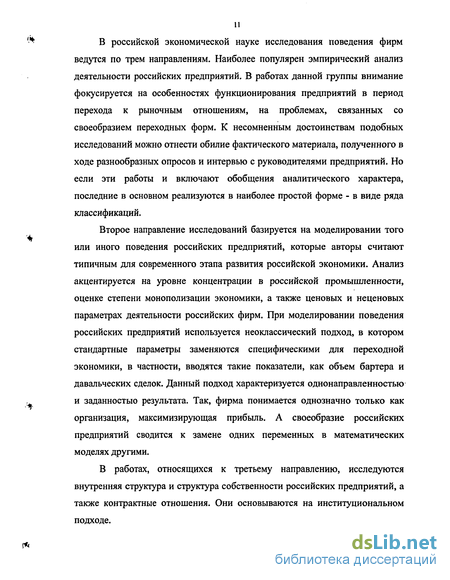 11

В российской экономической науке исследования поведения фирм ведутся по трем направлениям. Наиболее популярен эмпирический анализ деятельности российских предприятий. В работах данной группы внимание фокусируется на особенностях функционирования предприятий в период перехода к рыночным отношениям, на проблемах, связанных со своеобразием переходных форм. К несомненным достоинствам подобных исследований можно отнести обилие фактического материала, полученного в ходе разнообразных опросов и интервью с руководителями предприятий. Но если эти работы и включают обобщения аналитического характера, последние в основном реализуются в наиболее простой форме - в виде ряда классификаций.

Второе направление исследований базируется на моделировании того или иного поведения российских предприятий, которые авторы считают типичным для современного этапа развития российской экономики. Анализ акцентируется на уровне концентрации в российской промышленности, оценке степени монополизации экономики, а также ценовых и неценовых параметрах деятельности российских фирм. При моделировании поведения российских предприятий используется неоклассический подход, в котором стандартные параметры заменяются специфическими для переходной экономики, в частности, вводятся такие показатели, как объем бартера и давальческих сделок. Данный подход характеризуется однонаправленностью и заданностью результата. Так, фирма понимается однозначно только как организация, максимизирующая прибыль. А своеобразие российских предприятий сводится к замене одних переменных в математических моделях другими.

В работах, относящихся к третьему направлению, исследуются внутренняя структура и структура собственности российских предприятий, а также контрактные отношения. Они основываются на институциональном подходе.

dsLib.net
библиотека диссертаций